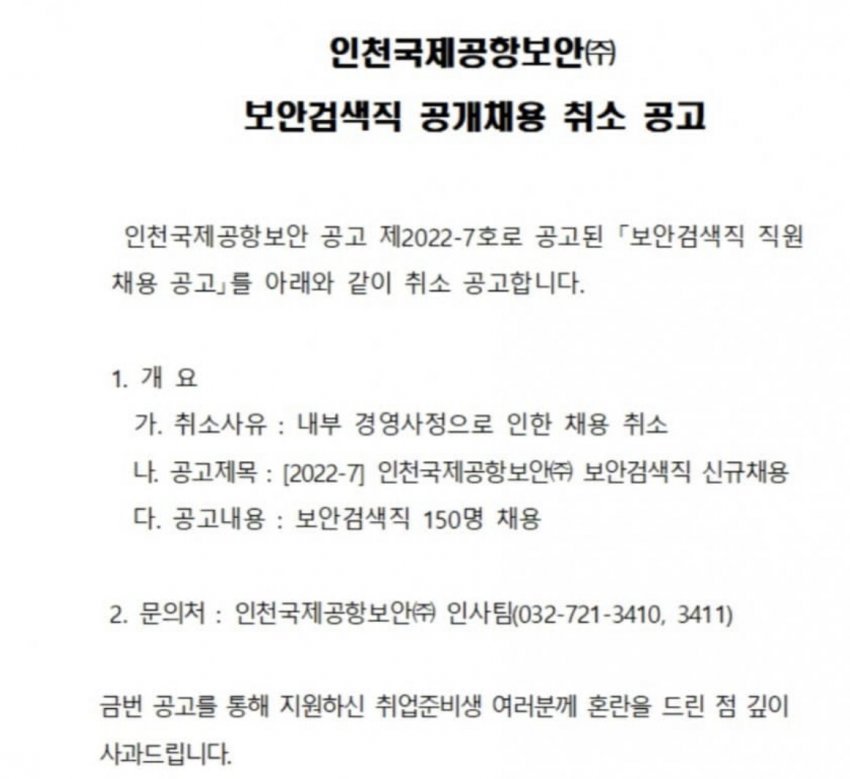 인천국제공항보안㈜
보안검색직 공개채용 취소 공고

인천국제공항보안 공고 제2022-7호로 공고된 「보안검색직 직원 채용 공고」를 아래와 같이 취소 공고합니다.

1. 개 요
가. 취소사유 : 내부 경영사정으로 인한 채용 취소
나. 공고제목 : [2022-7] 인천국제공항보안㈜ 보안검색직 신규채용
다. 공고내용 : 보안검색직 150명 채용

2. 문의처 : 인천국제공항보안㈜ 인사팀(032-721-3410, 3411)

금번 공고를 통해 지원하신 취업준비생 여러분께 혼란을 드린 점 깊이 사과드립니다.